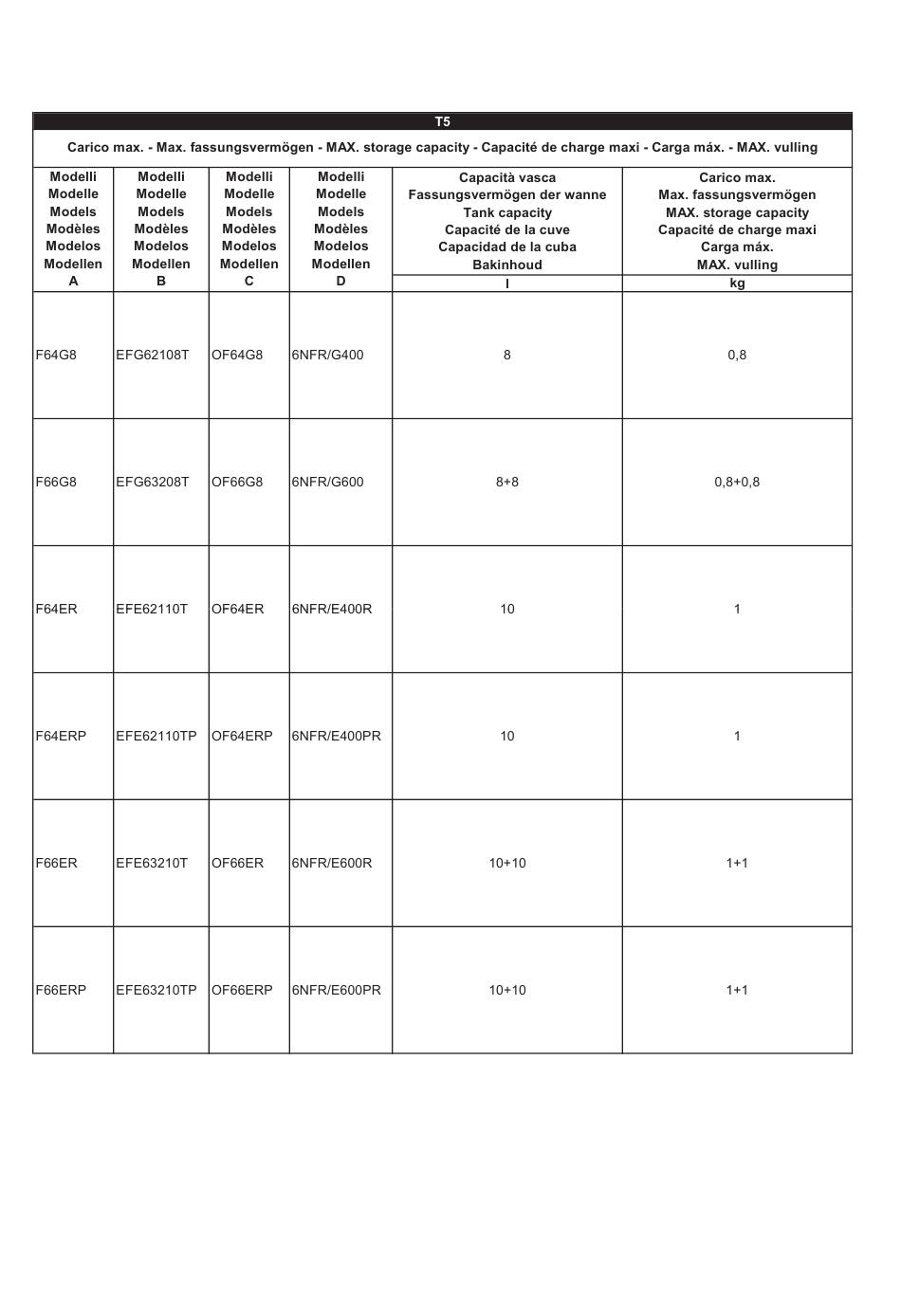 T5

Carico max. - Max. fassungsvermögen - MAX. storage capacity - Capacité de charge maxi - Carga máx. - MAX. vulling

| Modelli Modelle Models Modèles Modelos Modellen A | Modelli Modelle Models Modèles Modelos Modellen B | Modelli Modelle Models Modèles Modelos Modellen C | Modelli Modelle Models Modèles Modelos Modellen D | Capacità vasca Fassungsvermögen der wanne Tank capacity Capacité de la cuve Capacidad de la cuba Bakinhoud l | Carico max. Max. fassungsvermögen MAX. storage capacity Capacité de charge maxi Carga máx. MAX. vulling kg |
|---|---|---|---|---|---|
| F64G8 | EFG62108T | OF64G8 | 6NFR/G400 | 8 | 0,8 |
| F66G8 | EFG63208T | OF66G8 | 6NFR/G600 | 8+8 | 0,8+0,8 |
| F64ER | EFE62110T | OF64ER | 6NFR/E400R | 10 | 1 |
| F64ERP | EFE62110TP | OF64ERP | 6NFR/E400PR | 10 | 1 |
| F66ER | EFE63210T | OF66ER | 6NFR/E600R | 10+10 | 1+1 |
| F66ERP | EFE63210TP | OF66ERP | 6NFR/E600PR | 10+10 | 1+1 |